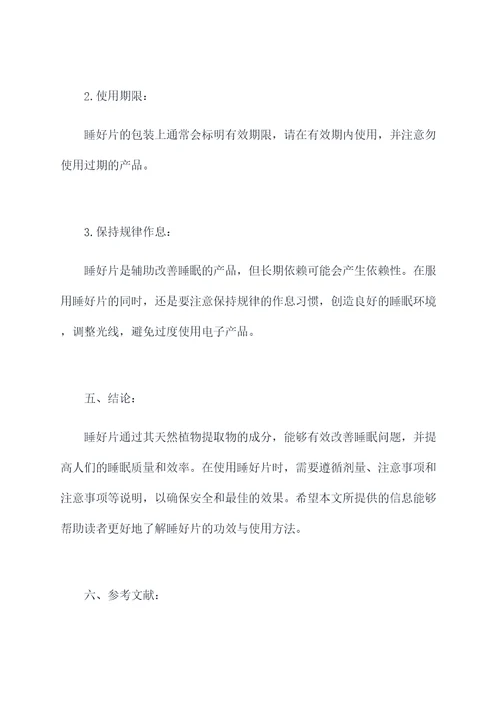 2. 使用期限：

睡好片的包装上通常会标明有效期限，请在有效期内使用，并注意勿使用过期的产品。

3. 保持规律作息：

睡好片是辅助改善睡眠的产品，但长期依赖可能会产生依赖性。在服用睡好片的同时，还是要注意保持规律的作息习惯，创造良好的睡眠环境，调整光线，避免过度使用电子产品。

五、结论：

睡好片通过其天然植物提取物的成分，能够有效改善睡眠问题，并提高人们的睡眠质量和效率。在使用睡好片时，需要遵循剂量、注意事项和注意事项等说明，以确保安全和最佳的效果。希望本文所提供的信息能够帮助读者更好地了解睡好片的功效与使用方法。

六、参考文献：